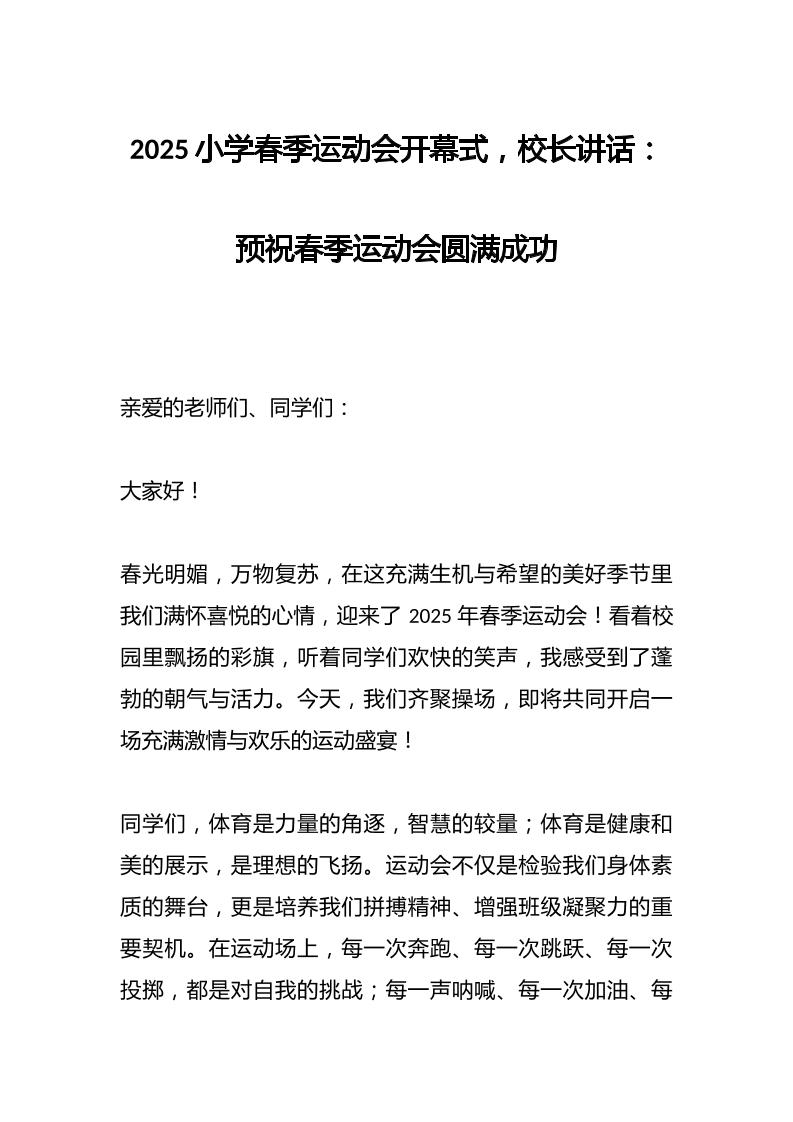 2025 小学春季运动会开幕式，校长讲话：

预祝春季运动会圆满成功

亲爱的老师们、同学们：

大家好！

春光明媚，万物复苏，在这充满生机与希望的美好季节里我们满怀喜悦的心情，迎来了 2025 年春季运动会！看着校园里飘扬的彩旗，听着同学们欢快的笑声，我感受到了蓬勃的朝气与活力。今天，我们齐聚操场，即将共同开启一场充满激情与欢乐的运动盛宴！

同学们，体育是力量的角逐，智慧的较量；体育是健康和美的展示，是理想的飞扬。运动会不仅是检验我们身体素质的舞台，更是培养我们拼搏精神、增强班级凝聚力的重要契机。在运动场上，每一次奔跑、每一次跳跃、每一次投掷，都是对自我的挑战；每一声呐喊、每一次加油、每